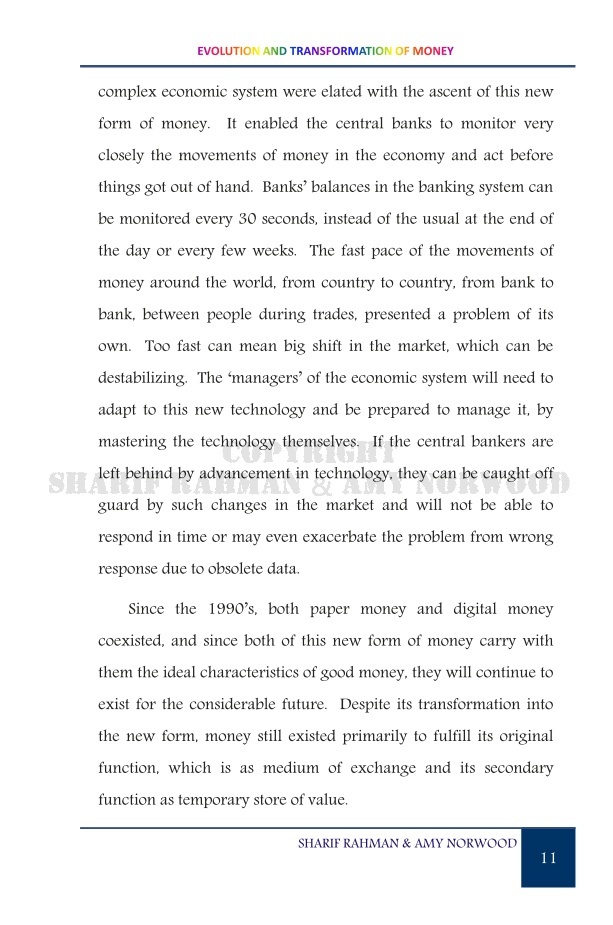 EVOLUTION AND TRANSFORMATION OF MONEY

complex economic system were elated with the ascent of this new form of money. It enabled the central banks to monitor very closely the movements of money in the economy and act before things got out of hand. Banks' balances in the banking system can be monitored every 30 seconds, instead of the usual at the end of the day or every few weeks. The fast pace of the movements of money around the world, from country to country, from bank to bank, between people during trades, presented a problem of its own. Too fast can mean big shift in the market, which can be destabilizing. The 'managers' of the economic system will need to adapt to this new technology and be prepared to manage it, by mastering the technology themselves. If the central bankers are left behind by advancement in technology, they can be caught off guard by such changes in the market and will not be able to respond in time or may even exacerbate the problem from wrong response due to obsolete data.

COPYRIGHT
SHARIF RAHMAN & AMY NORWOOD

Since the 1990's, both paper money and digital money coexisted, and since both of this new form of money carry with them the ideal characteristics of good money, they will continue to exist for the considerable future. Despite its transformation into the new form, money still existed primarily to fulfill its original function, which is as medium of exchange and its secondary function as temporary store of value.

SHARIF RAHMAN & AMY NORWOOD

11